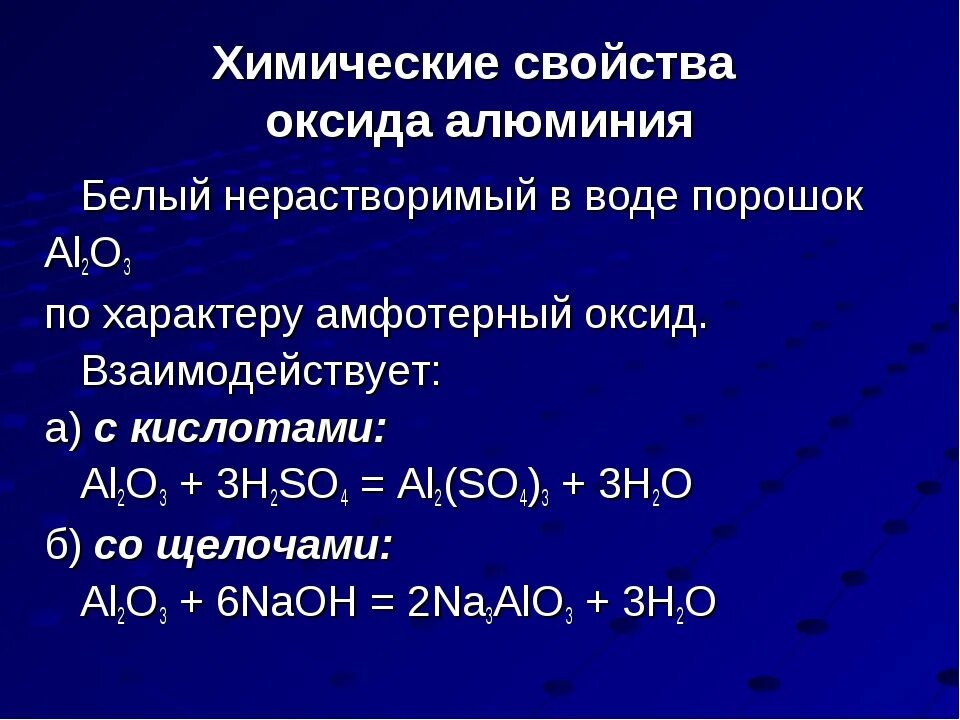 Химические свойства оксида алюминия

Белый нерастворимый в воде порошок $Al_2O_3$ по характеру амфотерный оксид. Взаимодействует:

а) с кислотами:

$Al_2O_3 + 3H_2SO_4 = Al_2(SO_4)_3 + 3H_2O$

б) со щелочами:

$Al_2O_3 + 6NaOH = 2Na_3AlO_3 + 3H_2O$